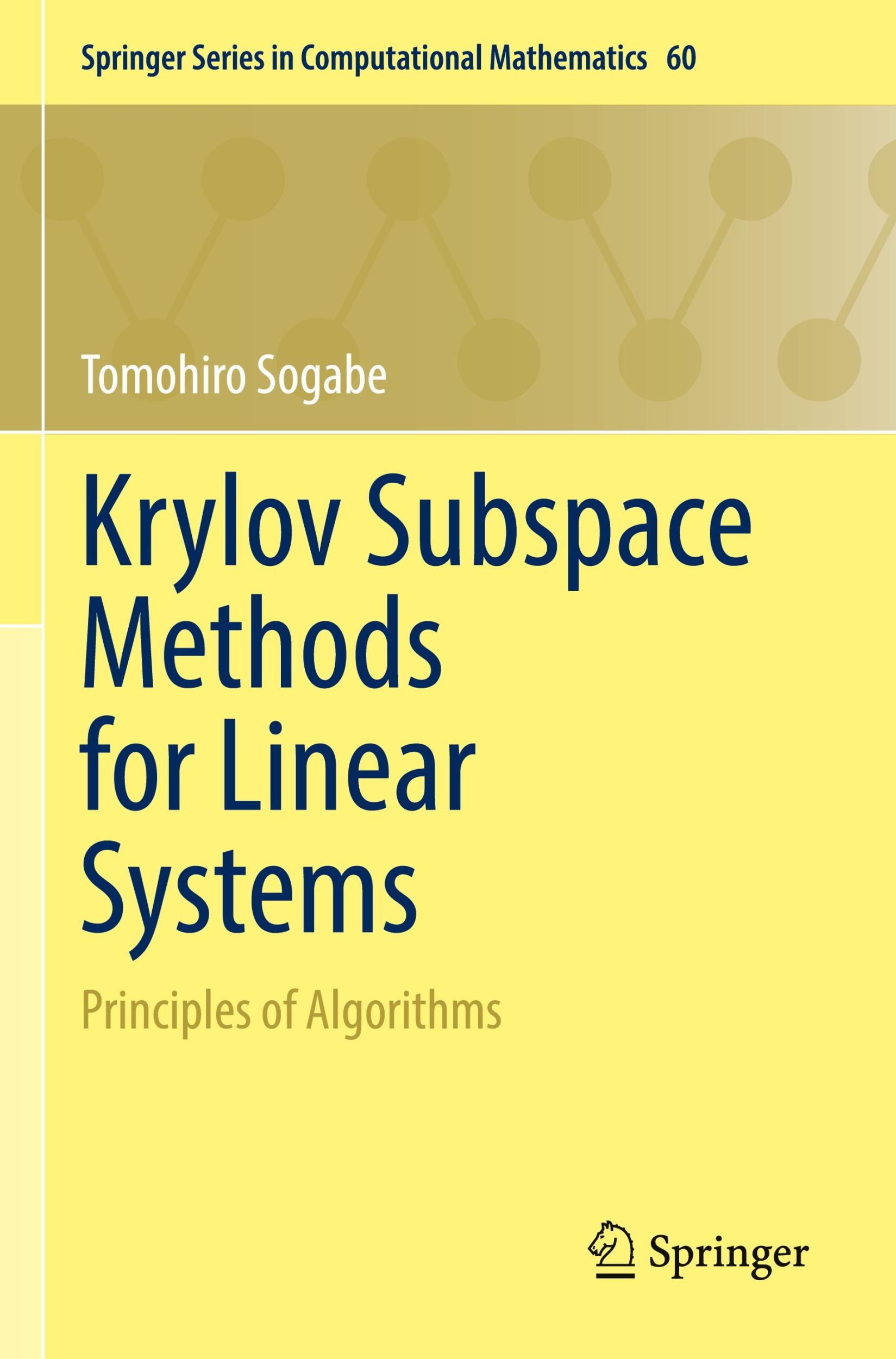 Springer Series in Computational Mathematics 60

Tomohiro Sogabe

Krylov Subspace Methods for Linear Systems

Principles of Algorithms

Springer